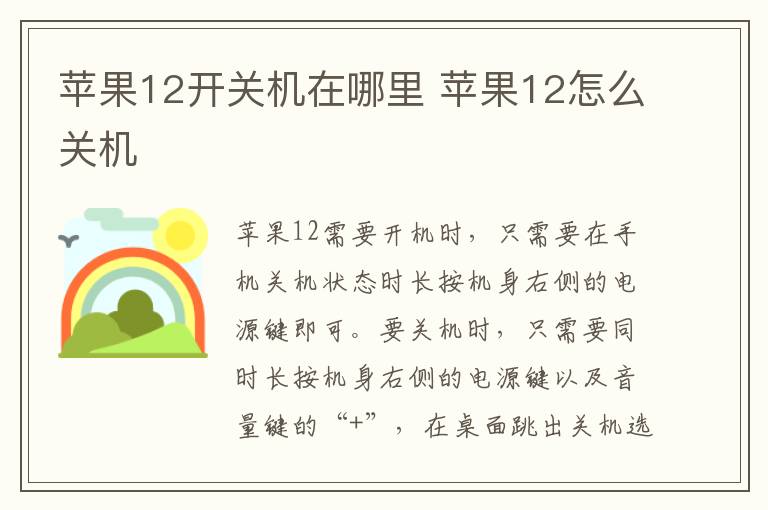 苹果12开关机在哪里 苹果12怎么关机

苹果12需要开机时，只需要在手机关机状态时长按机身右侧的电源键即可。要关机时，只需要同时长按机身右侧的电源键以及音量键的“+”，在桌面跳出关机选